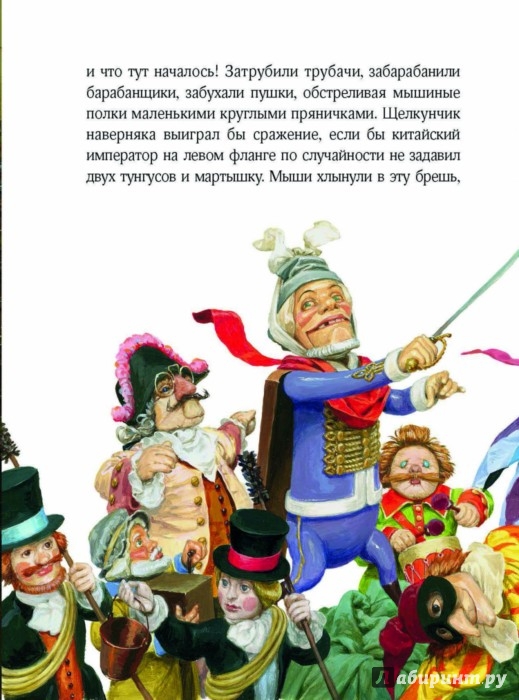 и что тут началось! Затрубили трубачи, забарабанили барабанщики, забухали пушки, обстреливая мышиные полки маленькими круглыми пряничками. Щелкунчик наверняка выиграл бы сражение, если бы китайский император на левом фланге по случайности не задавил двух тунгусов и мартышку. Мыши хлынули в эту брешь,

Лабиринт.ру